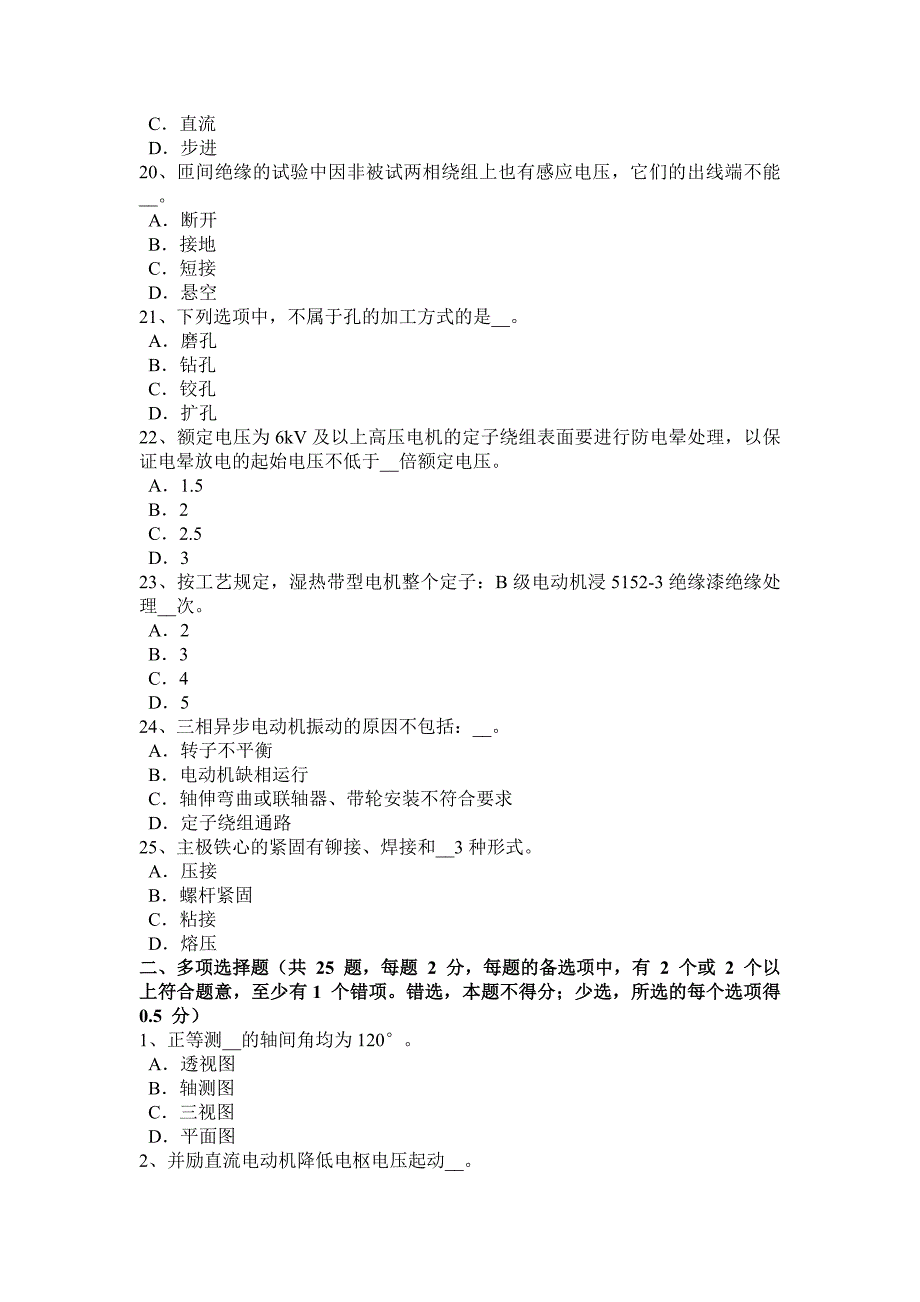 C．直流
D．步进
20、匝间绝缘的试验中因非被试两相绕组上也有感应电压，它们的出线端不能__。
A．断开
B．接地
C．短接
D．悬空
21、下列选项中，不属于孔的加工方式的是__。
A．磨孔
B．钻孔
C．铰孔
D．扩孔
22、额定电压为 6kV 及以上高压电机的定子绕组表面要进行防电晕处理，以保证电晕放电的起始电压不低于__倍额定电压。
A．1.5
B．2
C．2.5
D．3
23、按工艺规定，湿热带型电机整个定子：B 级电动机浸 5152-3 绝缘漆绝缘处理__次。
A．2
B．3
C．4
D．5
24、三相异步电动机振动的原因不包括：__。
A．转子不平衡
B．电动机缺相运行
C．轴伸弯曲或联轴器、带轮安装不符合要求
D．定子绕组通路
25、主极铁心的紧固有铆接、焊接和__3 种形式。
A．压接
B．螺杆紧固
C．粘接
D．熔压
二、多项选择题（共 25 题，每题 2 分，每题的备选项中，有 2 个或 2 个以上符合题意，至少有 1 个错项。错选，本题不得分；少选，所选的每个选项得 0.5 分）
1、正等测__的轴间角均为 120°。
A．透视图
B．轴测图
C．三视图
D．平面图
2、并励直流电动机降低电枢电压起动__。